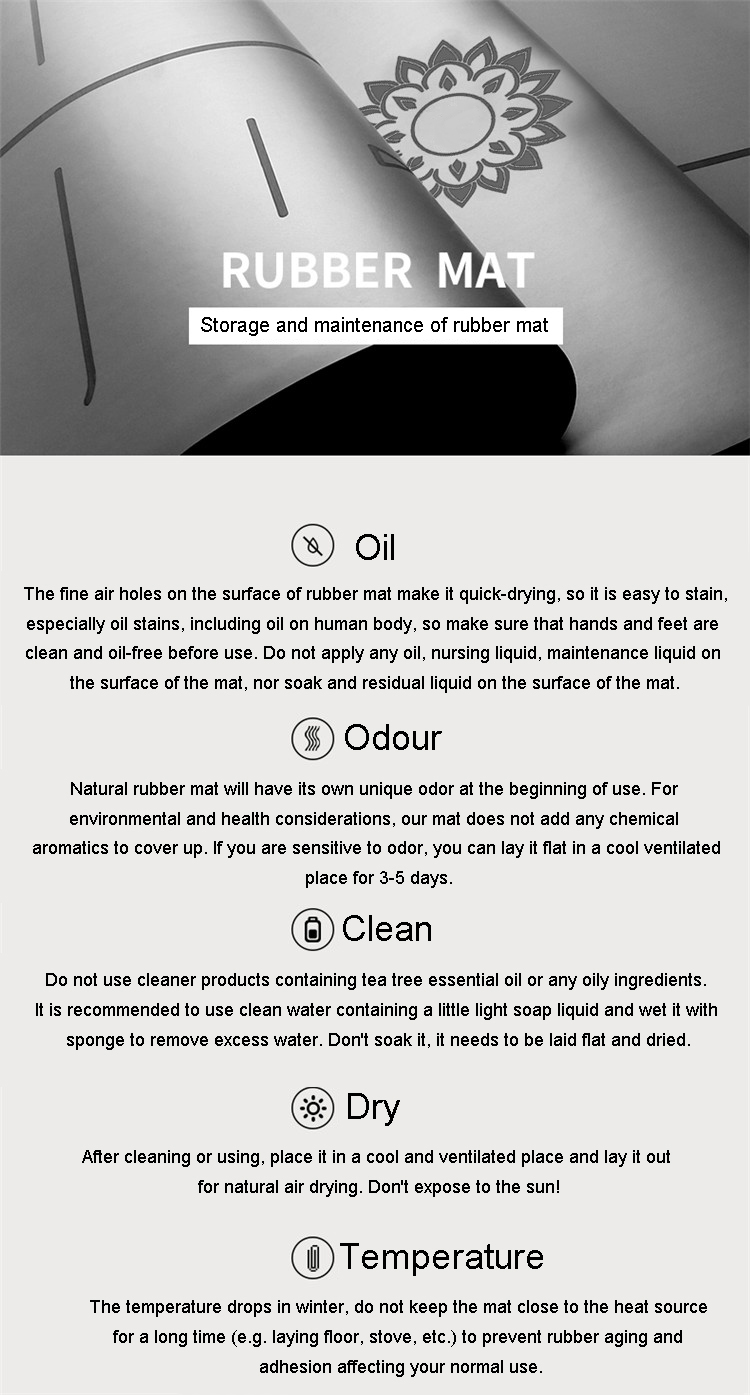 RUBBER MAT

Storage and maintenance of rubber mat

Oil

The fine air holes on the surface of rubber mat make it quick-drying, so it is easy to stain, especially oil stains, including oil on human body, so make sure that hands and feet are clean and oil-free before use. Do not apply any oil, nursing liquid, maintenance liquid on the surface of the mat, nor soak and residual liquid on the surface of the mat.

Odour

Natural rubber mat will have its own unique odor at the beginning of use. For environmental and health considerations, our mat does not add any chemical aromatics to cover up. If you are sensitive to odor, you can lay it flat in a cool ventilated place for 3-5 days.

Clean

Do not use cleaner products containing tea tree essential oil or any oily ingredients. It is recommended to use clean water containing a little light soap liquid and wet it with sponge to remove excess water. Don't soak it, it needs to be laid flat and dried.

Dry

After cleaning or using, place it in a cool and ventilated place and lay it out for natural air drying. Don't expose to the sun!

Temperature

The temperature drops in winter, do not keep the mat close to the heat source for a long time (e.g. laying floor, stove, etc.) to prevent rubber aging and adhesion affecting your normal use.